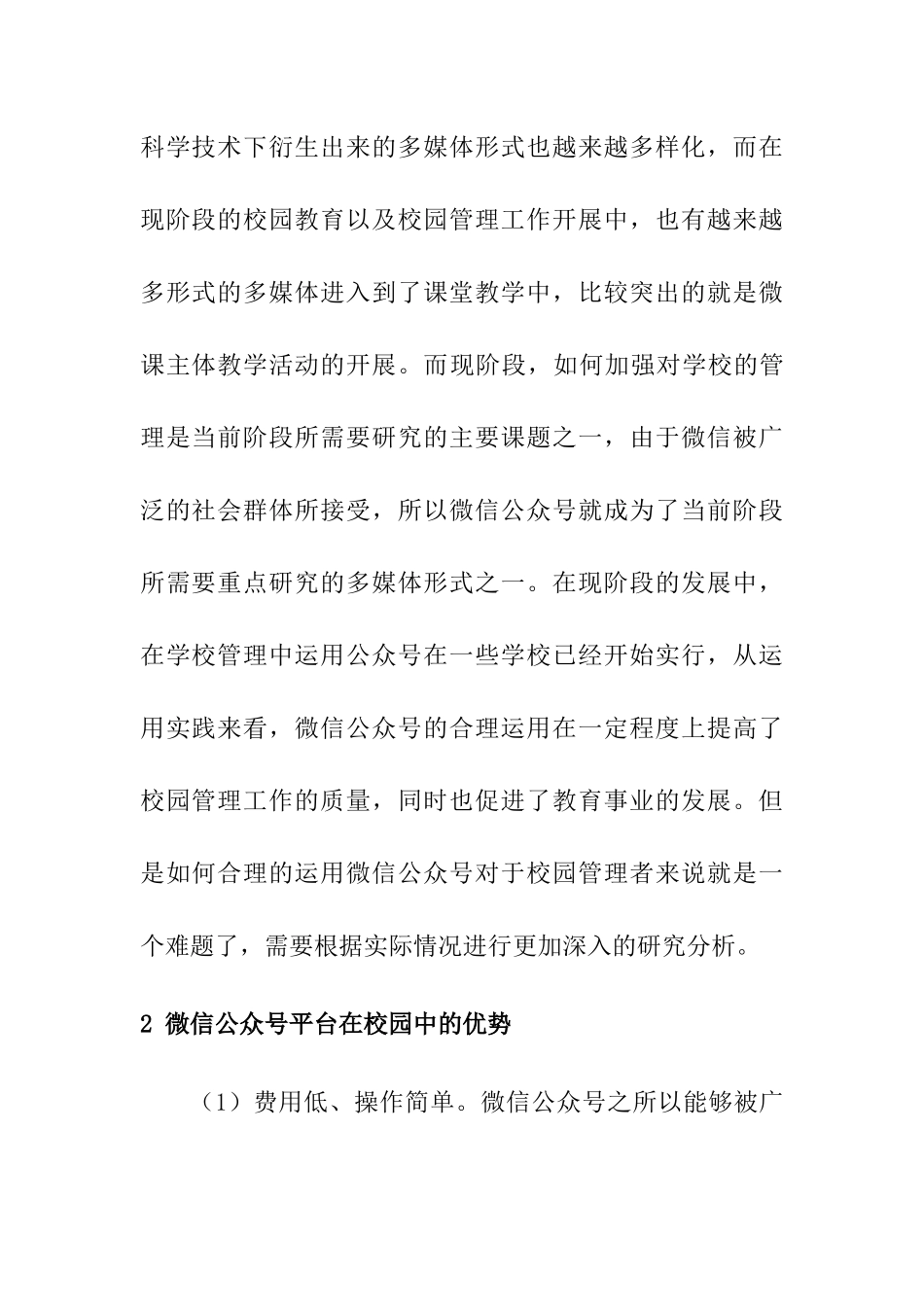 科学技术下衍生出来的多媒体形式也越来越多样化，而在现阶段的校园教育以及校园管理工作开展中，也有越来越多形式的多媒体进入到了课堂教学中，比较突出的就是微课主体教学活动的开展。而现阶段，如何加强对学校的管理是当前阶段所需要研究的主要课题之一，由于微信被广泛的社会群体所接受，所以微信公众号就成为了当前阶段所需要重点研究的多媒体形式之一。在现阶段的发展中，在学校管理中运用公众号在一些学校已经开始实行，从运用实践来看，微信公众号的合理运用在一定程度上提高了校园管理工作的质量，同时也促进了教育事业的发展。但是如何合理的运用微信公众号对于校园管理者来说就是一个难题了，需要根据实际情况进行更加深入的研究分析。

2 微信公众号平台在校园中的优势

（1）费用低、操作简单。微信公众号之所以能够被广